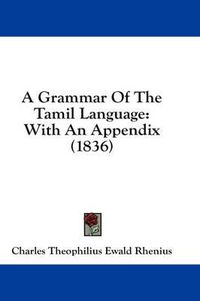 A Grammar Of The Tamil Language: With An Appendix (1836)

Charles Theophilius Ewald Rhenius